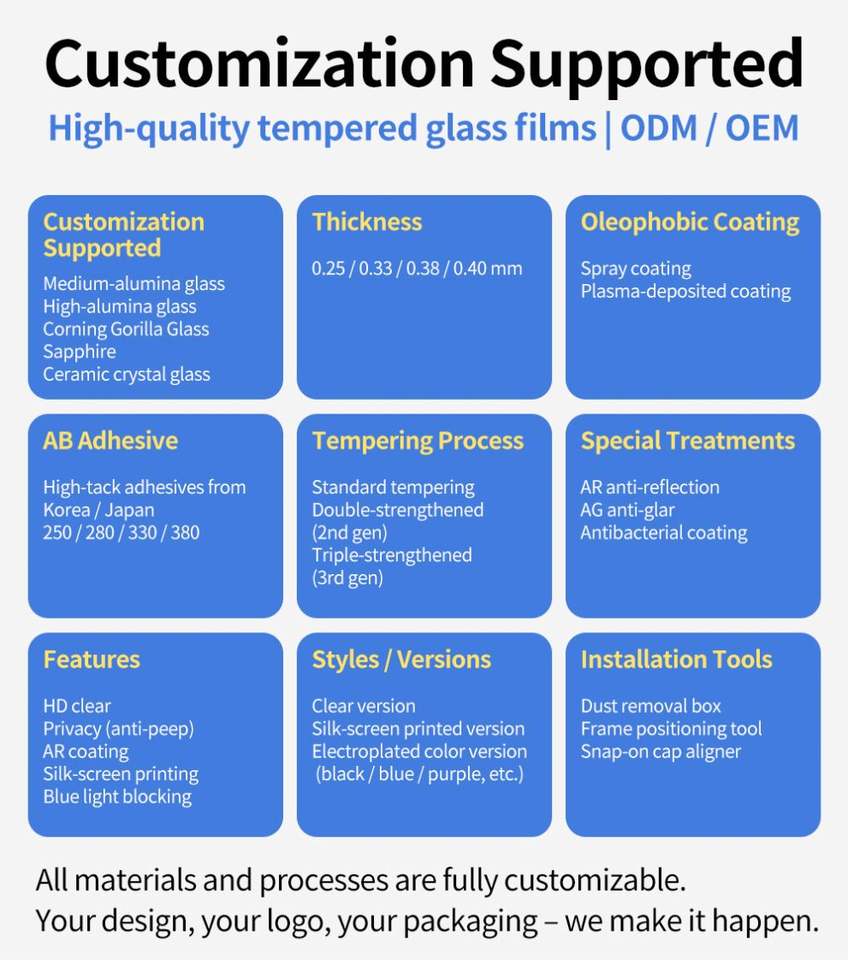 Customization Supported

High-quality tempered glass films | ODM / OEM

Customization Supported

Medium-alumina glass
High-alumina glass
Corning Gorilla Glass
Sapphire
Ceramic crystal glass

Thickness

0.25 / 0.33 / 0.38 / 0.40 mm

Oleophobic Coating

Spray coating
Plasma-deposited coating

AB Adhesive

High-tack adhesives from Korea / Japan
250 / 280 / 330 / 380

Tempering Process

Standard tempering
Double-strengthened (2nd gen)
Triple-strengthened (3rd gen)

Special Treatments

AR anti-reflection
AG anti-glar
Antibacterial coating

Features

HD clear
Privacy (anti-peep)
AR coating
Silk-screen printing
Blue light blocking

Styles / Versions

Clear version
Silk-screen printed version
Electroplated color version (black / blue / purple, etc.)

Installation Tools

Dust removal box
Frame positioning tool
Snap-on cap aligner

All materials and processes are fully customizable.
Your design, your logo, your packaging – we make it happen.